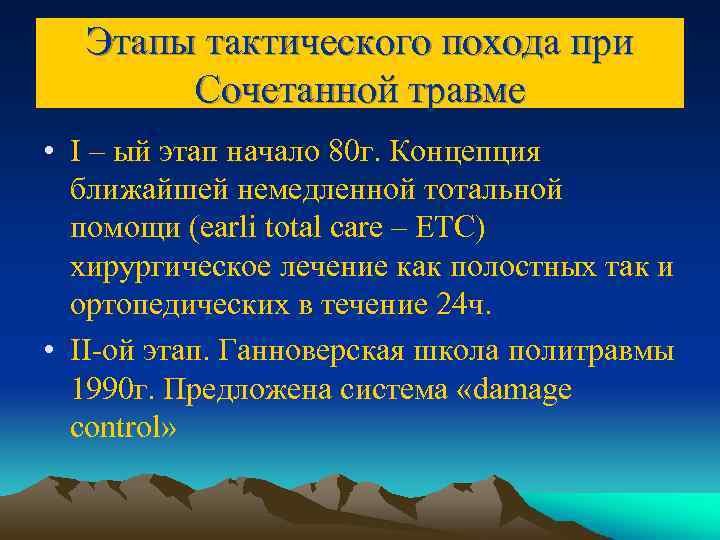 Этапы тактического похода при Сочетанной травме

• I – ый этап начало 80г. Концепция ближайшей немедленной тотальной помощи (earli total care – ETC) хирургическое лечение как полостных так и ортопедических в течение 24ч.

• II-ой этап. Ганноверская школа политравмы 1990г. Предложена система «damage control»